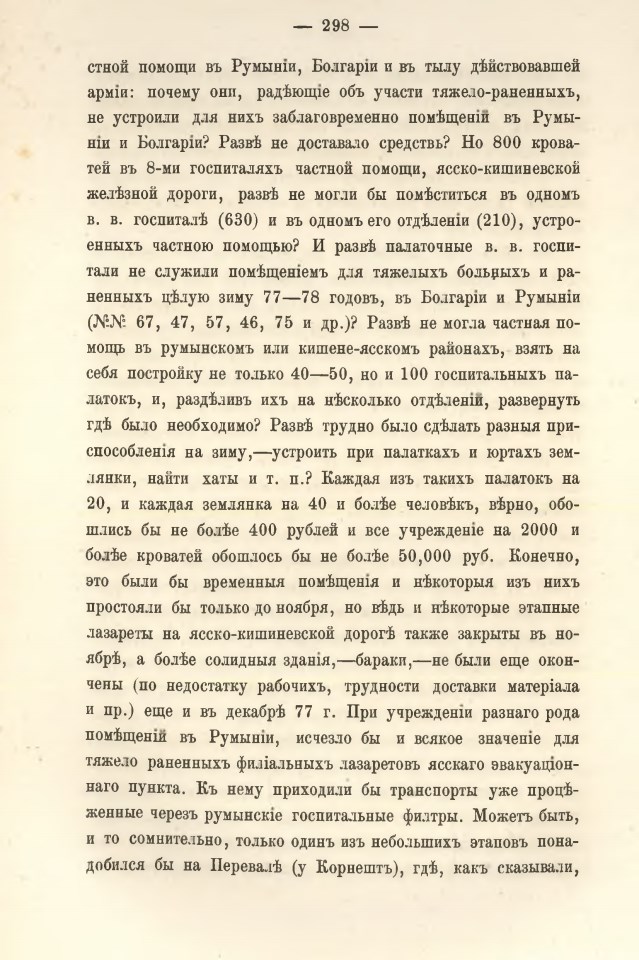 — 298 —

стной помощи въ Румыніи, Болгаріи и въ тылу дѣйствовавшей арміи: почему они, радѣющіе объ участи тяжело-раненныхъ, не устроили для нихъ заблаговременно помѣщеній въ Румыніи и Болгаріи? Развѣ не доставало средствъ? Но 800 кроватей въ 8-ми госпиталяхъ частной помощи, ясско-кишиневской желѣзной дороги, развѣ не могли бы помѣститься въ одномъ в. в. госпиталѣ (630) и въ одномъ его отдѣленіи (210), устроенныхъ частною помощью? И развѣ палаточные в. в. госпитали не служили помѣщеніемъ для тяжелыхъ больныхъ и раненныхъ цѣлую зиму 77—78 годовъ, въ Болгаріи и Румыніи (№№ 67, 47, 57, 46, 75 и др.)? Развѣ не могла частная помощь въ румынскомъ или кишене-ясскомъ районахъ, взять на себя постройку не только 40—50, но и 100 госпитальныхъ палатокъ, и, раздѣливъ ихъ на нѣсколько отдѣленій, развернуть гдѣ было необходимо? Развѣ трудно было сдѣлать разныя приспособленія на зиму,—устроить при палаткахъ и юртахъ землянки, найти хаты и т. п.? Каждая изъ такихъ палатокъ на 20, и каждая землянка на 40 и болѣе человѣкъ, вѣрно, обошлись бы не болѣе 400 рублей и все учрежденіе на 2000 и болѣе кроватей обошлось бы не болѣе 50,000 руб. Конечно, это были бы временныя помѣщенія и нѣкоторыя изъ нихъ простояли бы только до ноября, но вѣдь и нѣкоторые этапные лазареты на ясско-кишиневской дорогѣ также закрыты въ ноябрѣ, а болѣе солидныя зданія,—бараки,—не были еще окончены (по недостатку рабочихъ, трудности доставки матеріала и пр.) еще и въ декабрѣ 77 г. При учрежденіи разнаго рода помѣщеній въ Румыніи, исчезло бы и всякое значеніе для тяжело раненныхъ филіальныхъ лазаретовъ ясскаго эвакуаціоннаго пункта. Къ нему приходили бы транспорты уже процѣженные черезъ румынскіе госпитальные фильтры. Можетъ быть, и то сомнительно, только одинъ изъ небольшихъ этаповъ понадобился бы на Перевалѣ (у Корнештъ), гдѣ, какъ сказывали,